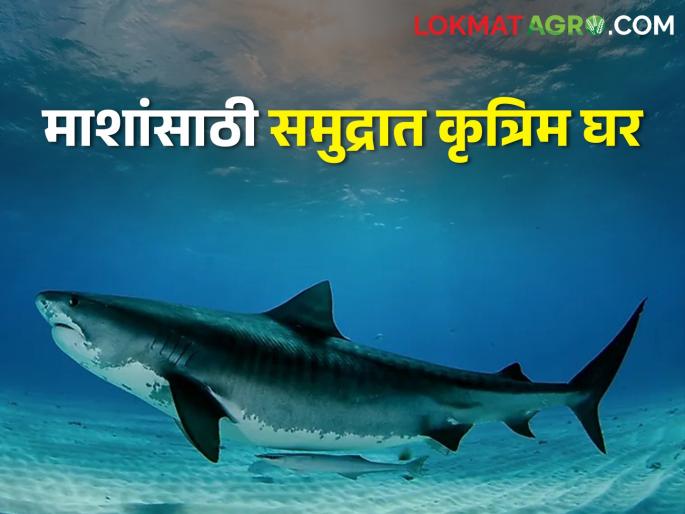 LOKMAT AGRO.COM

माशांसाठी समुद्रात कृत्रिम घर